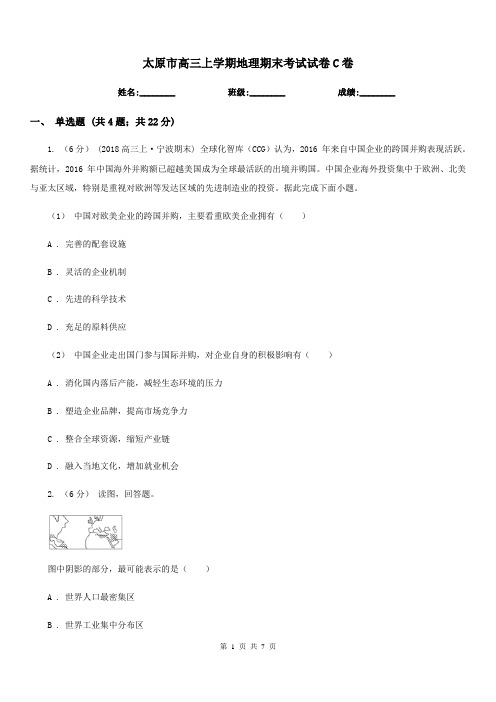 太原市高三上学期地理期末考试试卷C卷

姓名:________ 班级:________ 成绩:________

一、 单选题 (共4题;共22分)

1. (6分) (2018高三上·宁波期末) 全球化智库(CCG)认为,2016 年来自中国企业的跨国并购表现活跃。据统计,2016 年中国海外并购额已超越美国成为全球最活跃的出境并购国。中国企业海外投资集中于欧洲、北美与亚太区域,特别是重视对欧洲等发达区域的先进制造业的投资。据此完成下面小题。

(1) 中国对欧美企业的跨国并购,主要看重欧美企业拥有( )

A . 完善的配套设施

B . 灵活的企业机制

C . 先进的科学技术

D . 充足的原料供应

(2) 中国企业走出国门参与国际并购,对企业自身的积极影响有( )

A . 消化国内落后产能,减轻生态环境的压力

B . 塑造企业品牌,提高市场竞争力

C . 整合全球资源,缩短产业链

D . 融入当地文化,增加就业机会

2. (6分) 读图,回答题。

图中阴影的部分,最可能表示的是( )

A . 世界人口最密集区

B . 世界工业集中分布区

第 1 页 共 7 页